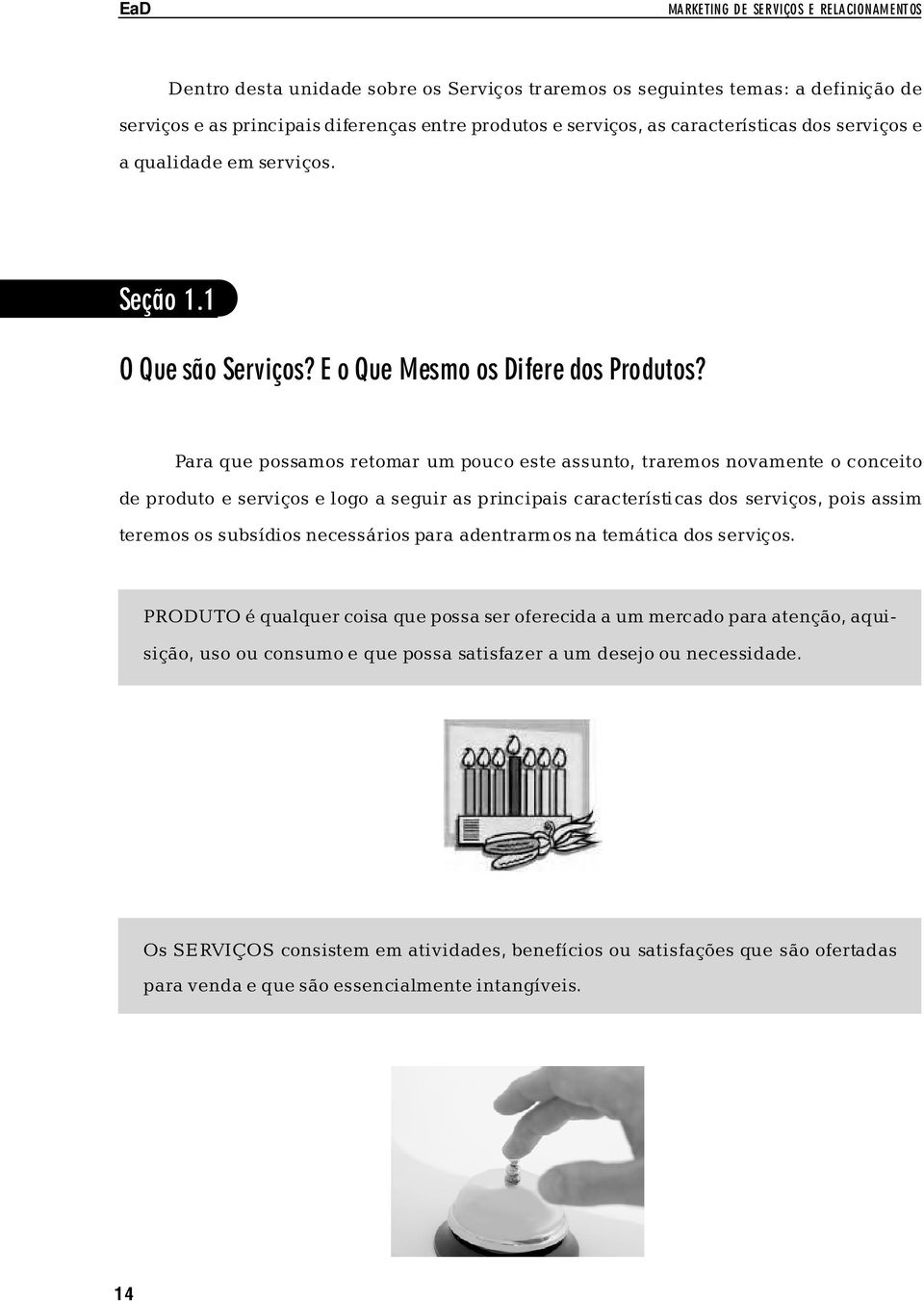 EaD

MARKETING DE SERVIÇOS E RELACIONAMENTOS

Dentro desta unidade sobre os Serviços traremos os seguintes temas: a definição de serviços e as principais diferenças entre produtos e serviços, as características dos serviços e a qualidade em serviços.

Seção 1.1

O Que são Serviços? E o Que Mesmo os Difere dos Produtos?

Para que possamos retomar um pouco este assunto, traremos novamente o conceito de produto e serviços e logo a seguir as principais características dos serviços, pois assim teremos os subsídios necessários para adentrarmos na temática dos serviços.

PRODUTO é qualquer coisa que possa ser oferecida a um mercado para atenção, aquisição, uso ou consumo e que possa satisfazer a um desejo ou necessidade.

Os SERVIÇOS consistem em atividades, benefícios ou satisfações que são ofertadas para venda e que são essencialmente intangíveis.

14